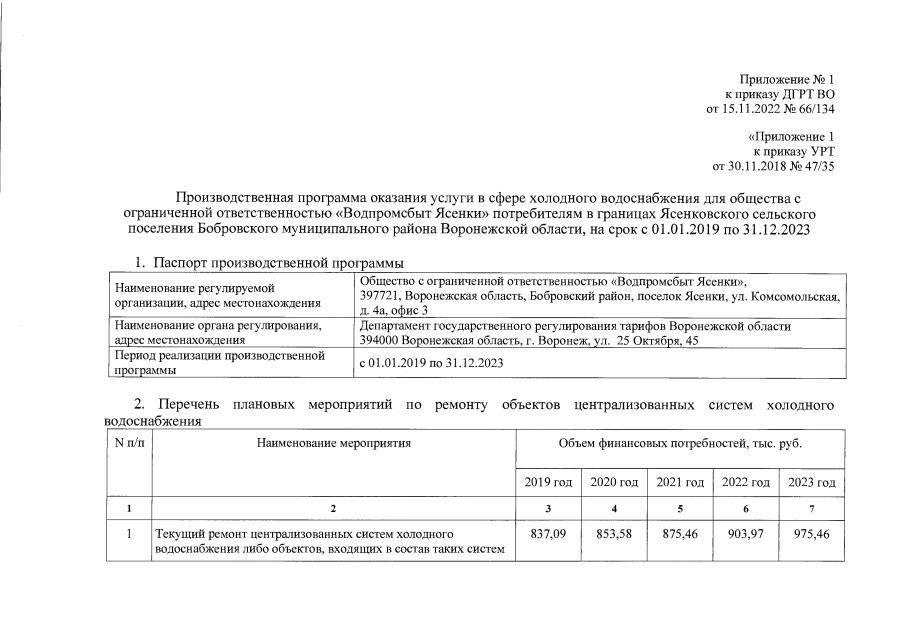 Приложение № 1
к приказу ДГРТ ВО
от 15.11.2022 № 66/134

«Приложение 1
к приказу УРТ
от 30.11.2018 № 47/35

Производственная программа оказания услуги в сфере холодного водоснабжения для общества с ограниченной ответственностью «Водпромсбыт Ясенки» потребителям в границах Ясенковского сельского поселения Бобровского муниципального района Воронежской области, на срок с 01.01.2019 по 31.12.2023

1. Паспорт производственной программы

| Наименование регулируемой организации, адрес местонахождения | Общество с ограниченной ответственностью «Водпромсбыт Ясенки», 397721, Воронежская область, Бобровский район, поселок Ясенки, ул. Комсомольская, д. 4а, офис 3 |
|---|---|
| Наименование органа регулирования, адрес местонахождения | Департамент государственного регулирования тарифов Воронежской области 394000 Воронежская область, г. Воронеж, ул. 25 Октября, 45 |
| Период реализации производственной программы | с 01.01.2019 по 31.12.2023 |

2. Перечень плановых мероприятий по ремонту объектов централизованных систем холодного водоснабжения

| N п/п | Наименование мероприятия | Объем финансовых потребностей, тыс. руб. | | | | |
|---|---|---|---|---|---|---|
| | | 2019 год | 2020 год | 2021 год | 2022 год | 2023 год |
| 1 | 2 | 3 | 4 | 5 | 6 | 7 |
| 1 | Текущий ремонт централизованных систем холодного водоснабжения либо объектов, входящих в состав таких систем | 837,09 | 853,58 | 875,46 | 903,97 | 975,46 |